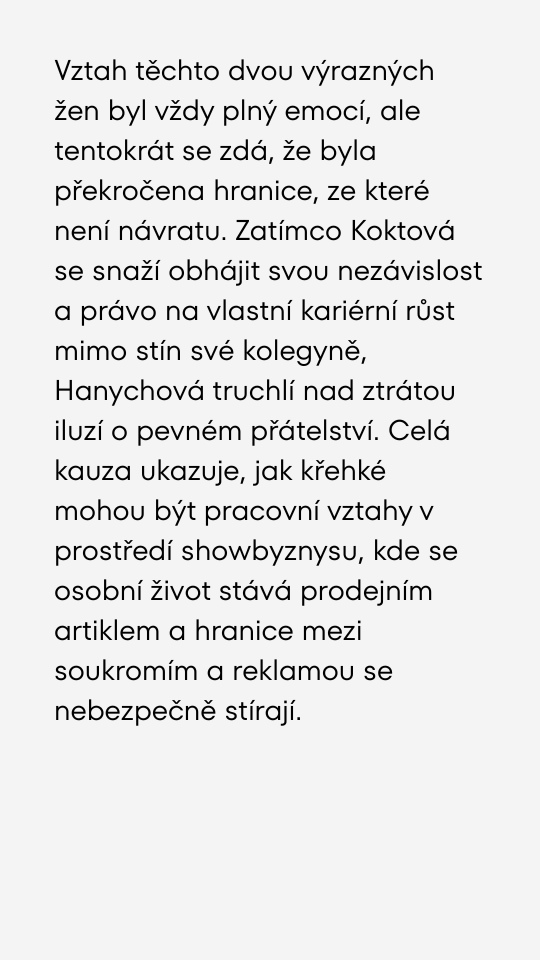 Vztah těchto dvou výrazných žen byl vždy plný emocí, ale tentokrát se zdá, že byla překročena hranice, ze které není návratu. Zatímco Koktová se snaží obhájit svou nezávislost a právo na vlastní kariérní růst mimo stín své kolegyně, Hanychová truchlí nad ztrátou iluzí o pevném přátelství. Celá kauza ukazuje, jak křehké mohou být pracovní vztahy v prostředí showbyznysu, kde se osobní život stává prodejním artiklem a hranice mezi soukromím a reklamou se nebezpečně stírají.